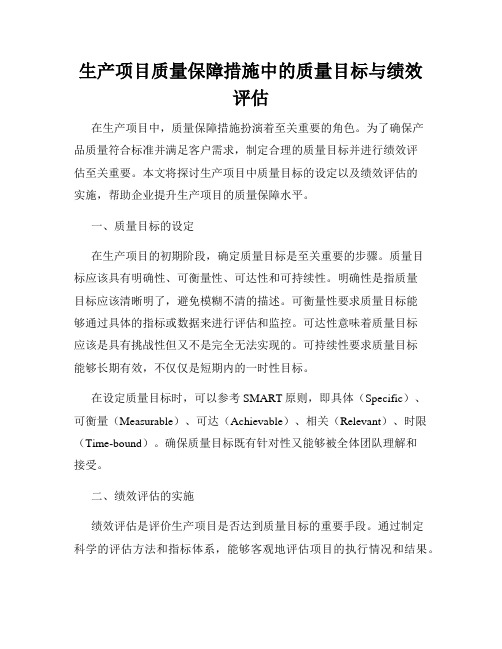 生产项目质量保障措施中的质量目标与绩效评估

在生产项目中，质量保障措施扮演着至关重要的角色。为了确保产品质量符合标准并满足客户需求，制定合理的质量目标并进行绩效评估至关重要。本文将探讨生产项目中质量目标的设定以及绩效评估的实施，帮助企业提升生产项目的质量保障水平。

一、质量目标的设定

在生产项目的初期阶段，确定质量目标是至关重要的步骤。质量目标应该具有明确性、可衡量性、可达性和可持续性。明确性是指质量目标应该清晰明了，避免模糊不清的描述。可衡量性要求质量目标能够通过具体的指标或数据来进行评估和监控。可达性意味着质量目标应该是具有挑战性但又不是完全无法实现的。可持续性要求质量目标能够长期有效，不仅仅是短期内的一时性目标。

在设定质量目标时，可以参考 SMART 原则，即具体（Specific）、可衡量（Measurable）、可达（Achievable）、相关（Relevant）、时限（Time-bound）。确保质量目标既有针对性又能够被全体团队理解和接受。

二、绩效评估的实施

绩效评估是评价生产项目是否达到质量目标的重要手段。通过制定科学的评估方法和指标体系，能够客观地评估项目的执行情况和结果。